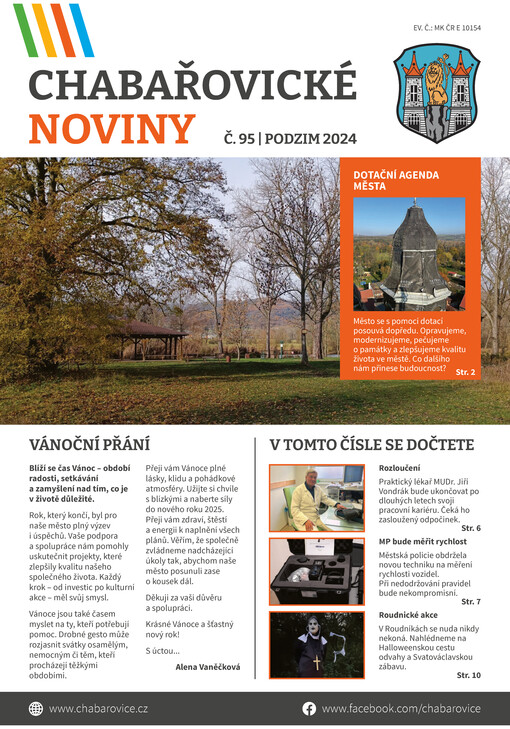 EV. Č.: MK ČR E 10154

CHABAŘOVICKÉ NOVINY

Č. 95 | PODZIM 2024

DOTAČNÍ AGENDA MĚSTA

Město se s pomocí dotací posouvá dopředu. Opravujeme, modernizujeme, pečujeme o památky a zlepšujeme kvalitu života ve městě. Co dalšího nám přinese budoucnost?

Str. 2

VÁNOČNÍ PŘÁNÍ

Blíží se čas Vánoc – období radosti, setkávání a zamyšlení nad tím, co je v životě důležité.

Rok, který končí, byl pro naše město plný výzev i úspěchů. Vaše podpora a spolupráce nám pomohly uskutečnit projekty, které zlepšily kvalitu našeho společného života. Každý krok – od investic po kulturní akce – měl svůj smysl.

Vánoce jsou také časem myslet na ty, kteří potřebují pomoc. Drobné gesto může rozjasnit svátky osamělým, nemocným či těm, kteří procházejí těžkými obdobími.

Přeji vám Vánoce plné lásky, klidu a pohádkové atmosféry. Užijte si chvíle s blízkými a naberte síly do nového roku 2025. Přeji vám zdraví, štěstí a energii k naplnění všech plánů. Věřím, že společně zvládneme nadcházející úkoly tak, abychom naše město posunuli zase o kousek dál.

Děkuji za vaši důvěru a spolupráci.

Krásné Vánoce a šťastný nový rok!

S úctou...

Alena Vaněčková

V TOMTO ČÍSLE SE DOČTETE

Rozloučení

Praktický lékař MUDr. Jiří Vondrák bude ukončovat po dlouhých letech svoji pracovní kariéru. Čeká ho zasloužený odpočinek.

Str. 6

MP bude měřit rychlost

Městská policie obdržela novou techniku na měření rychlosti vozidel. Při nedodržování pravidel bude nekompromisní.

Str. 7

Roudnické akce

V Roudníkách se nuda nikdy nekoná. Nahlédneme na Halloweenskou cestu odvahy a Svatováclavskou zábavu.

Str. 10

www.chabarovice.cz

www.facebook.com/chabarovice